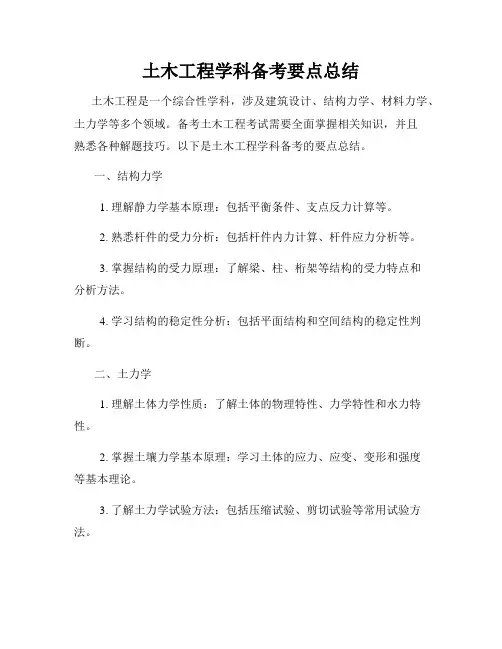 土木工程学科备考要点总结

土木工程是一个综合性学科，涉及建筑设计、结构力学、材料力学、土力学等多个领域。备考土木工程考试需要全面掌握相关知识，并且熟悉各种解题技巧。以下是土木工程学科备考的要点总结。

一、结构力学

1. 理解静力学基本原理：包括平衡条件、支点反力计算等。

2. 熟悉杆件的受力分析：包括杆件内力计算、杆件应力分析等。

3. 掌握结构的受力原理：了解梁、柱、桁架等结构的受力特点和分析方法。

4. 学习结构的稳定性分析：包括平面结构和空间结构的稳定性判断。

二、土力学

1. 理解土体力学性质：了解土体的物理特性、力学特性和水力特性。

2. 掌握土壤力学基本原理：学习土体的应力、应变、变形和强度等基本理论。

3. 了解土力学试验方法：包括压缩试验、剪切试验等常用试验方法。